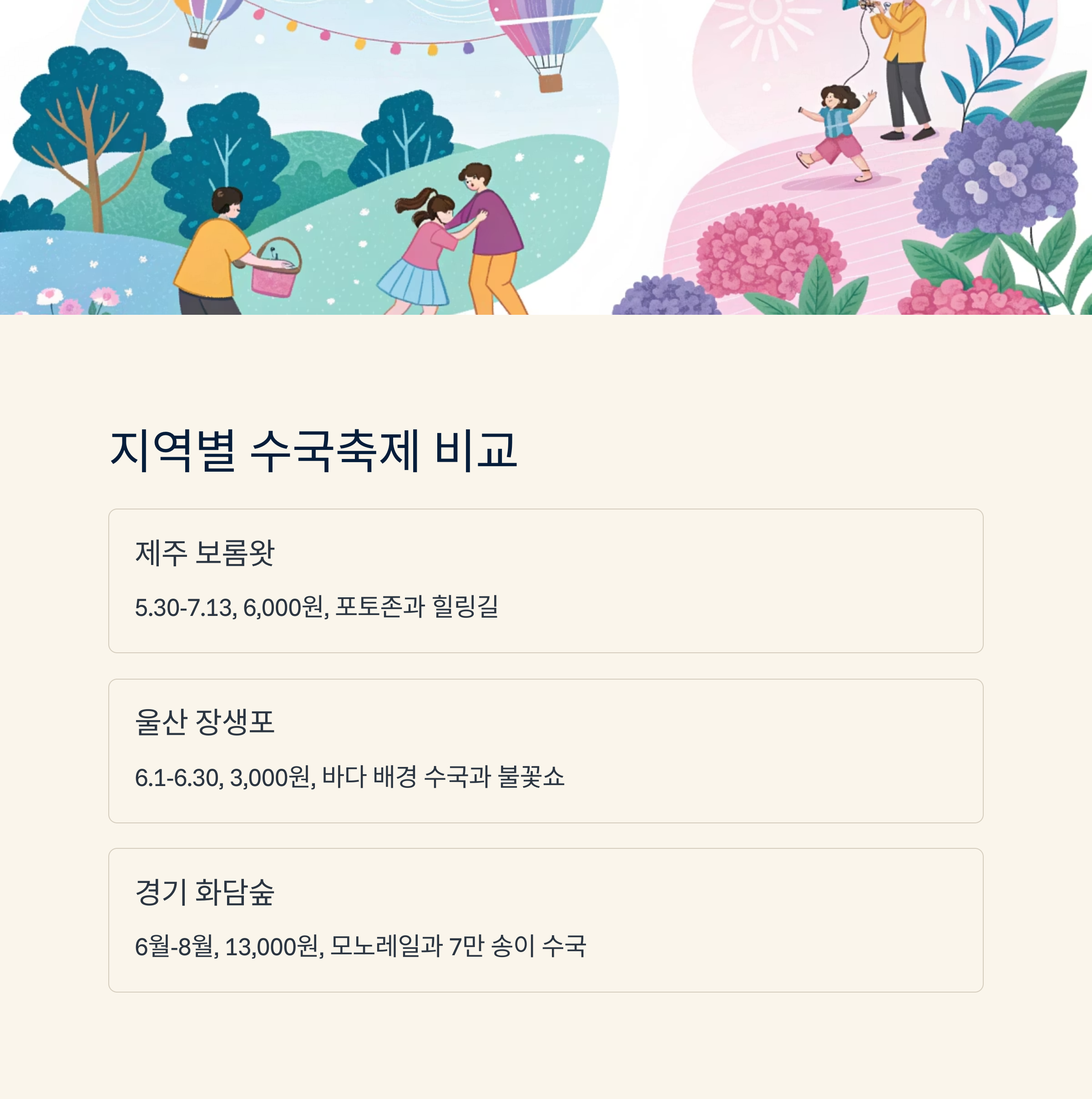 지역별 수국축제 비교

제주 보롬왓

5.30-7.13, 6,000원, 포토존과 힐링길

울산 장생포

6.1-6.30, 3,000원, 바다 배경 수국과 불꽃쇼

경기 화담숲

6월-8월, 13,000원, 모노레일과 7만 송이 수국